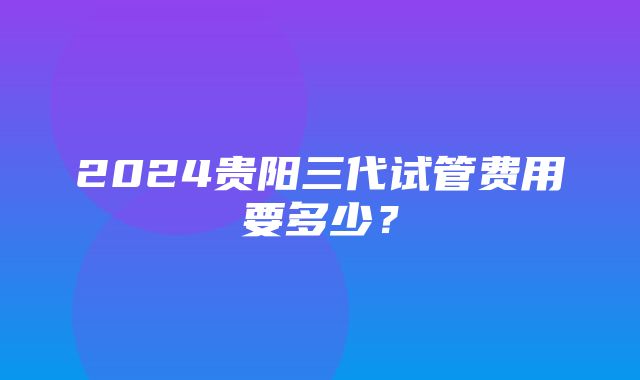 2024贵阳三代试管费用要多少？